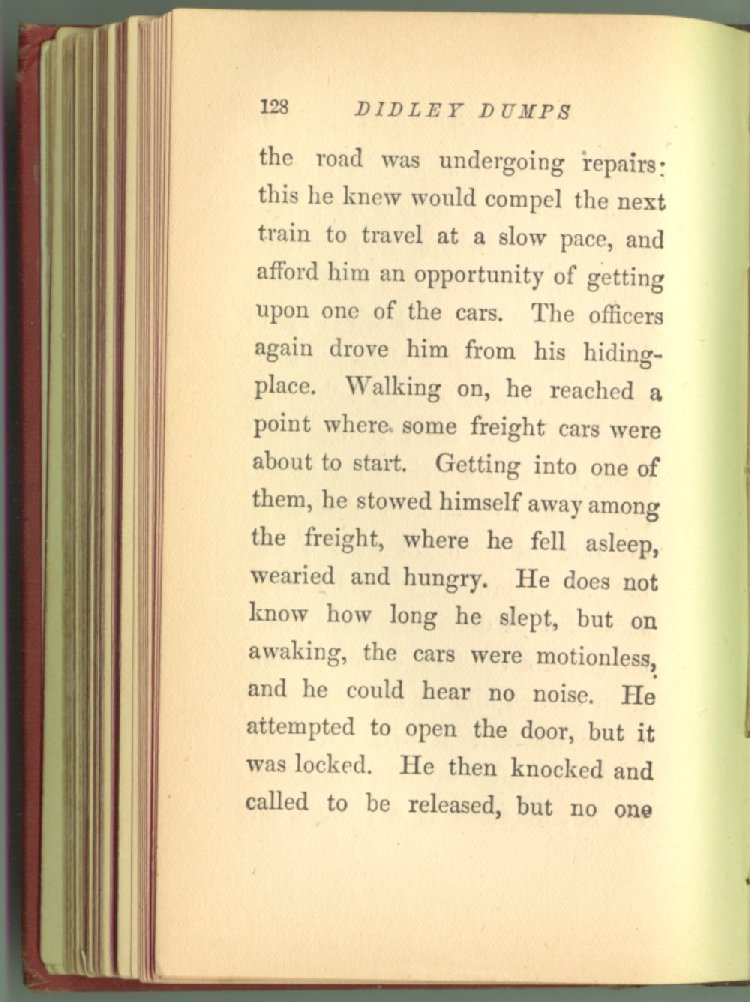 128 DIDLEY DUMPS

the road was undergoing repairs: this he knew would compel the next train to travel at a slow pace, and afford him an opportunity of getting upon one of the cars. The officers again drove him from his hiding-place. Walking on, he reached a point where some freight cars were about to start. Getting into one of them, he stowed himself away among the freight, where he fell asleep, wearied and hungry. He does not know how long he slept, but on awaking, the cars were motionless, and he could hear no noise. He attempted to open the door, but it was locked. He then knocked and called to be released, but no one